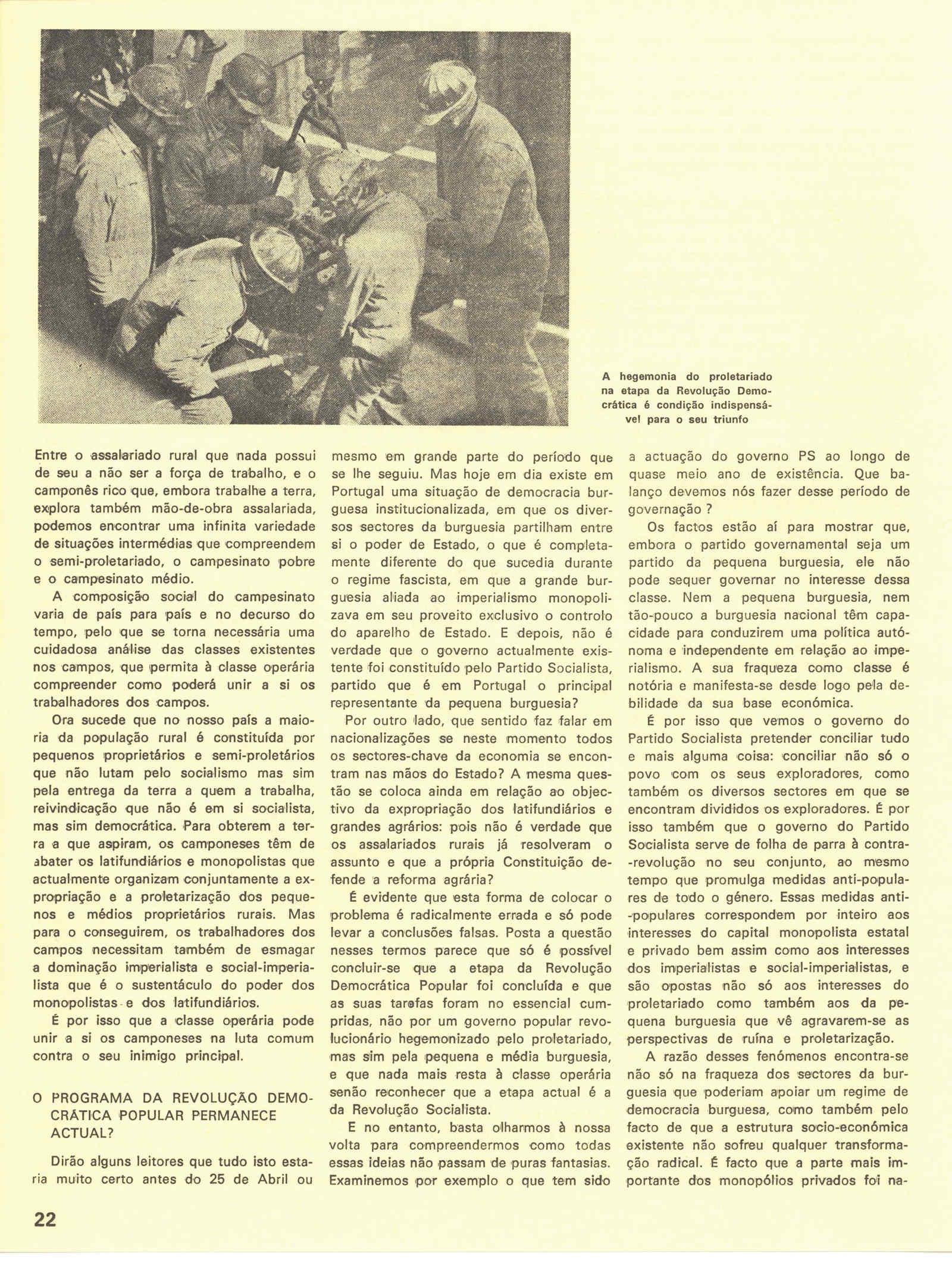 A hegemonia do proletariado na etapa da Revolução Democrática é condição indispensável para o seu triunfo

Entre o assalariado rural que nada possui de seu a não ser a força de trabalho, e o camponês rico que, embora trabalhe a terra, explora também mão-de-obra assalariada, podemos encontrar uma infinita variedade de situações intermédias que compreendem o semi-proletariado, o campesinato pobre e o campesinato médio.

A composição social do campesinato varia de país para país e no decurso do tempo, pelo que se torna necessária uma cuidadosa análise das classes existentes nos campos, que permita à classe operária compreender como poderá unir a si os trabalhadores dos campos.

Ora sucede que no nosso país a maioria da população rural é constituída por pequenos proprietários e semi-proletários que não lutam pelo socialismo mas sim pela entrega da terra a quem a trabalha, reivindicação que não é em si socialista, mas sim democrática. Para obterem a terra a que aspiram, os camponeses têm de abater os latifundiários e monopolistas que actualmente organizam conjuntamente a expropriação e a proletarização dos pequenos e médios proprietários rurais. Mas para o conseguirem, os trabalhadores dos campos necessitam também de esmagar a dominação imperialista e social-imperialista que é o sustentáculo do poder dos monopolistas e dos latifundiários.

É por isso que a classe operária pode unir a si os camponeses na luta comum contra o seu inimigo principal.

O PROGRAMA DA REVOLUÇÃO DEMOCRÁTICA POPULAR PERMANECE ACTUAL?

Dirão alguns leitores que tudo isto estaria muito certo antes do 25 de Abril ou mesmo em grande parte do período que se lhe seguiu. Mas hoje em dia existe em Portugal uma situação de democracia burguesa institucionalizada, em que os diversos sectores da burguesia partilham entre si o poder de Estado, o que é completamente diferente do que sucedia durante o regime fascista, em que a grande burguesia aliada ao imperialismo monopolizava em seu proveito exclusivo o controlo do aparelho de Estado. E depois, não é verdade que o governo actualmente existente foi constituído pelo Partido Socialista, partido que é em Portugal o principal representante da pequena burguesia?

Por outro lado, que sentido faz falar em nacionalizações se neste momento todos os sectores-chave da economia se encontram nas mãos do Estado? A mesma questão se coloca ainda em relação ao objectivo da expropriação dos latifundiários e grandes agrários: pois não é verdade que os assalariados rurais já resolveram o assunto e que a própria Constituição defende a reforma agrária?

É evidente que esta forma de colocar o problema é radicalmente errada e só pode levar a conclusões falsas. Posta a questão nesses termos parece que só é possível concluir-se que a etapa da Revolução Democrática Popular foi concluída e que as suas tarefas foram no essencial cumpridas, não por um governo popular revolucionário hegemonizado pelo proletariado, mas sim pela pequena e média burguesia, e que nada mais resta à classe operária senão reconhecer que a etapa actual é a da Revolução Socialista.

E no entanto, basta olharmos à nossa volta para compreendermos como todas essas ideias não passam de puras fantasias. Examinemos por exemplo o que tem sido a actuação do governo PS ao longo de quase meio ano de existência. Que balanço devemos nós fazer desse período de governação ?

Os factos estão aí para mostrar que, embora o partido governamental seja um partido da pequena burguesia, ele não pode sequer governar no interesse dessa classe. Nem a pequena burguesia, nem tão-pouco a burguesia nacional têm capacidade para conduzirem uma política autónoma e independente em relação ao imperialismo. A sua fraqueza como classe é notória e manifesta-se desde logo pela debilidade da sua base económica.

É por isso que vemos o governo do Partido Socialista pretender conciliar tudo e mais alguma coisa: conciliar não só o povo com os seus exploradores, como também os diversos sectores em que se encontram divididos os exploradores. É por isso também que o governo do Partido Socialista serve de folha de parra à contra-revolução no seu conjunto, ao mesmo tempo que promulga medidas anti-populares de todo o género. Essas medidas anti-populares correspondem por inteiro aos interesses do capital monopolista estatal e privado bem assim como aos interesses dos imperialistas e social-imperialistas, e são opostas não só aos interesses do proletariado como também aos da pequena burguesia que vê agravarem-se as perspectivas de ruína e proletarização.

A razão desses fenómenos encontra-se não só na fraqueza dos sectores da burguesia que poderiam apoiar um regime de democracia burguesa, como também pelo facto de que a estrutura socio-económica existente não sofreu qualquer transformação radical. É facto que a parte mais importante dos monopólios privados foi na-

22